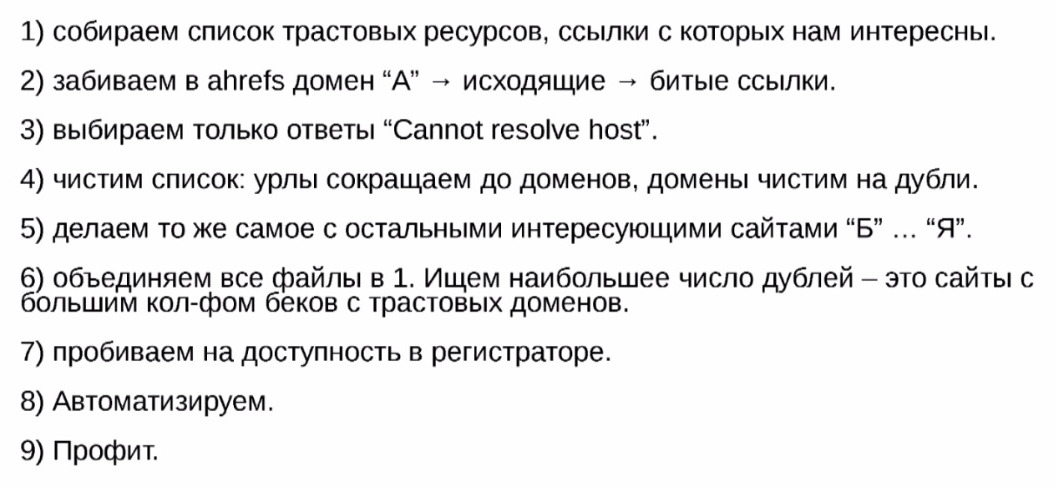 1) собираем список трастовых ресурсов, ссылки с которых нам интересны.

2) забиваем в ahrefs домен “А” → исходящие → битые ссылки.

3) выбираем только ответы “Cannot resolve host”.

4) чистим список: урлы сокращаем до доменов, домены чистим на дубли.

5) делаем то же самое с остальными интересующими сайтами “Б” … “Я”.

6) объединяем все файлы в 1. Ищем наибольшее число дублей – это сайты с большим кол-фом беков с трастовых доменов.

7) пробиваем на доступность в регистраторе.

8) Автоматизируем.

9) Профит.